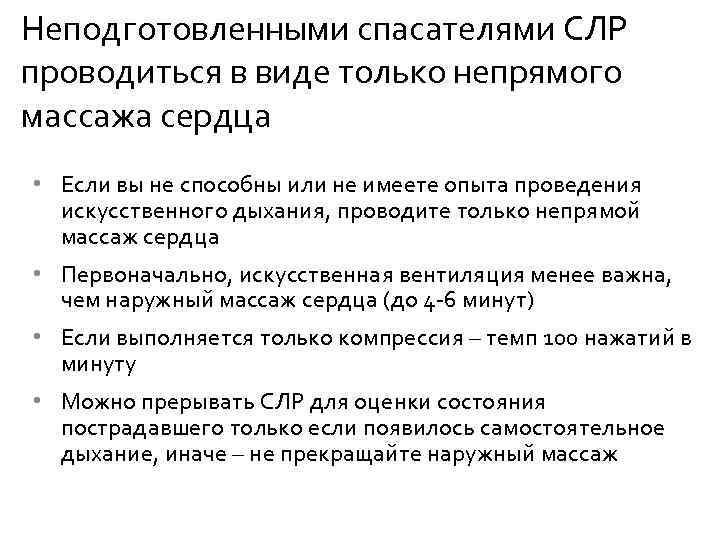 Неподготовленными спасателями СЛР проводиться в виде только непрямого массажа сердца

• Если вы не способны или не имеете опыта проведения искусственного дыхания, проводите только непрямой массаж сердца
• Первоначально, искусственная вентиляция менее важна, чем наружный массаж сердца (до 4-6 минут)
• Если выполняется только компрессия – темп 100 нажатий в минуту
• Можно прерывать СЛР для оценки состояния пострадавшего только если появилось самостоятельное дыхание, иначе – не прекращайте наружный массаж